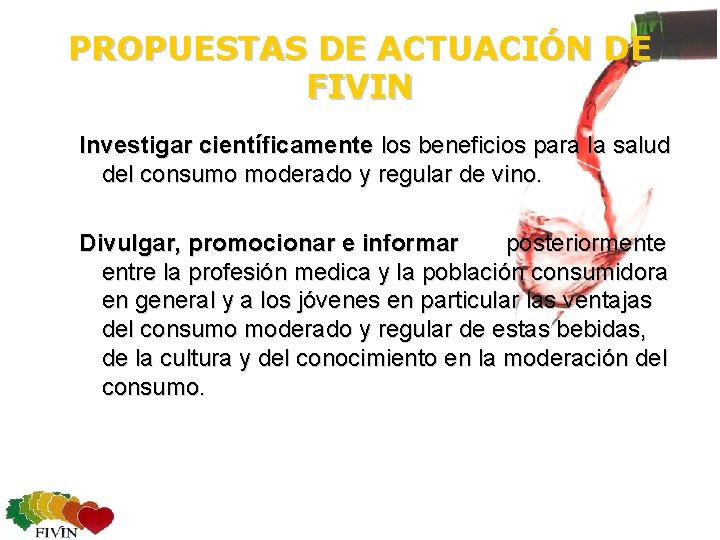 PROPUESTAS DE ACTUACIÓN DE FIVIN

Investigar científicamente los beneficios para la salud del consumo moderado y regular de vino.

Divulgar, promocionar e informar posteriormente entre la profesión medica y la población consumidora en general y a los jóvenes en particular las ventajas del consumo moderado y regular de estas bebidas, de la cultura y del conocimiento en la moderación del consumo.

FIVIN